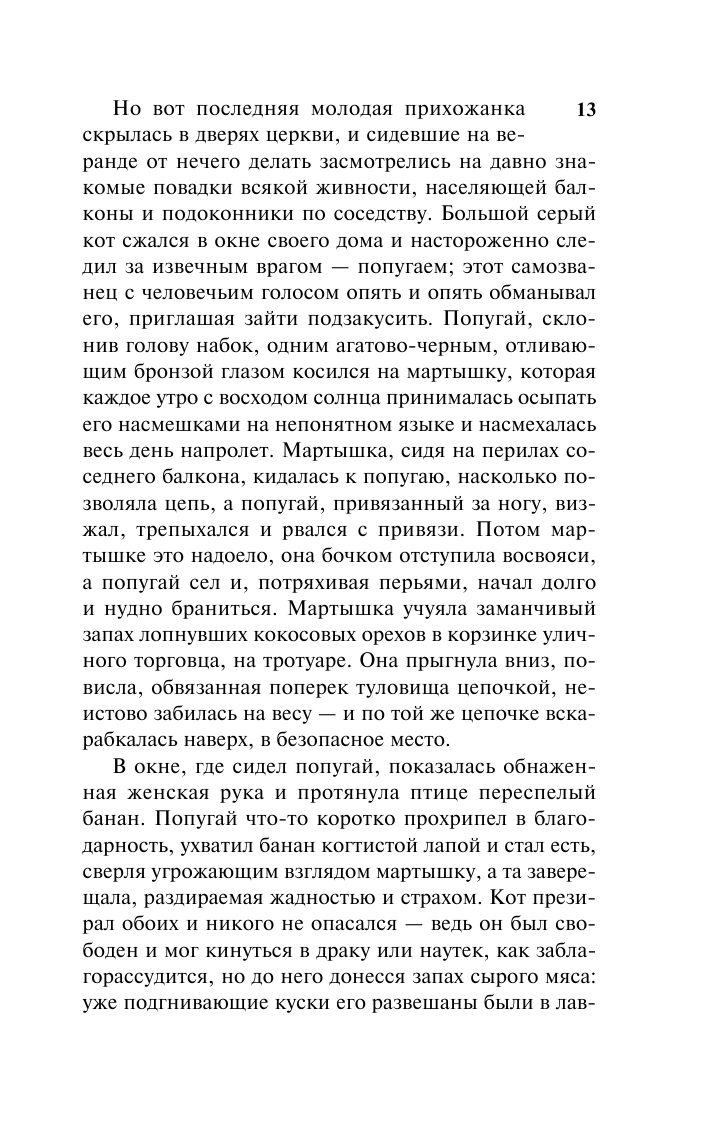 13

Но вот последняя молодая прихожанка скрылась в дверях церкви, и сидевшие на веранде от нечего делать засмотрелись на давно знакомые повадки всякой живности, населяющей балконы и подоконники по соседству. Большой серый кот сжался в окне своего дома и настороженно следил за извечным врагом — попугаем; этот самозванец с человечьим голосом опять и опять обманывал его, приглашая зайти подзакусить. Попугай, склонив голову набок, одним агатово-черным, отливающим бронзой глазом косился на мартышку, которая каждое утро с восходом солнца принималась осыпать его насмешками на непонятном языке и насмехалась весь день напролет. Мартышка, сидя на перилах соседнего балкона, кидалась к попугаю, насколько позволяла цепь, а попугай, привязанный за ногу, визжал, трепыхался и рвался с привязи. Потом мартышке это надоело, она бочком отступила восвояси, а попугай сел и, потряхивая перьями, начал долго и нудно браниться. Мартышка учуяла заманчивый запах лопнувших кокосовых орехов в корзинке уличного торговца, на тротуаре. Она прыгнула вниз, повисла, обвязанная поперек туловища цепочкой, неистово забилась на весу — и по той же цепочке вскарабкалась наверх, в безопасное место.

В окне, где сидел попугай, показалась обнаженная женская рука и протянула птице переспелый банан. Попугай что-то коротко прохрипел в благодарность, ухватил банан когтистой лапой и стал есть, сверля угрожающим взглядом мартышку, а та заверещала, раздираемая жадностью и страхом. Кот презирал обоих и никого не опасался — ведь он был свободен и мог кинуться в драку или наутек, как заблагорассудится, но до него донесся запах сырого мяса: уже подгнивающие куски его развешаны были в лав-